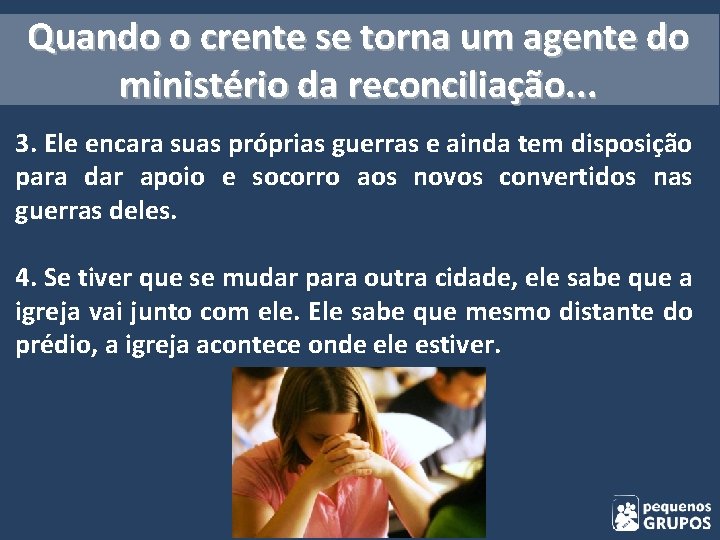 Quando o crente se torna um agente do ministério da reconciliação...

3. Ele encara suas próprias guerras e ainda tem disposição para dar apoio e socorro aos novos convertidos nas guerras deles.

4. Se tiver que se mudar para outra cidade, ele sabe que a igreja vai junto com ele. Ele sabe que mesmo distante do prédio, a igreja acontece onde ele estiver.

pequenos GRUPOS